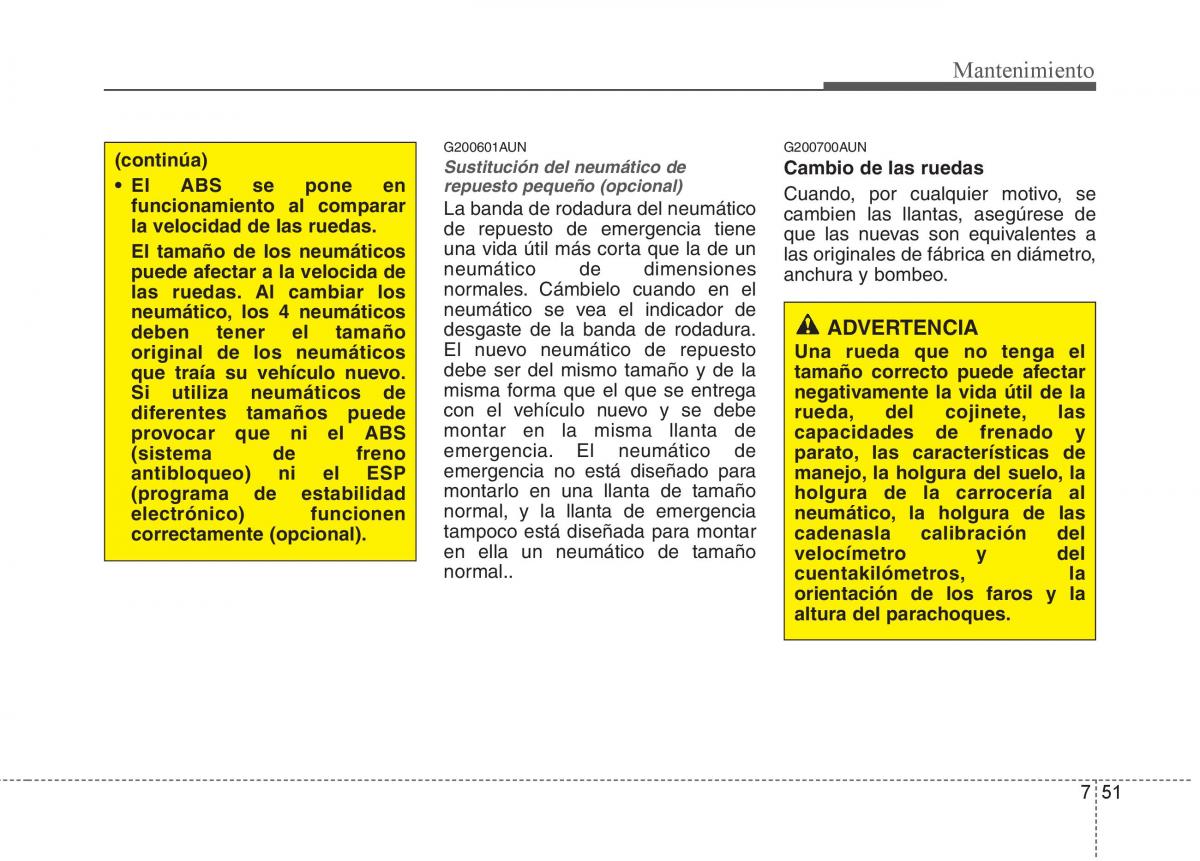 Mantenimiento

(continúa)

• El ABS se pone en funcionamiento al comparar la velocidad de las ruedas.

El tamaño de los neumáticos puede afectar a la velocida de las ruedas. Al cambiar los neumático, los 4 neumáticos deben tener el tamaño original de los neumáticos que traía su vehículo nuevo. Si utiliza neumáticos de diferentes tamaños puede provocar que ni el ABS (sistema de freno antibloqueo) ni el ESP (programa de estabilidad electrónico) funcionen correctamente (opcional).

G200601AUN

Sustitución del neumático de repuesto pequeño (opcional)

La banda de rodadura del neumático de repuesto de emergencia tiene una vida útil más corta que la de un neumático de dimensiones normales. Cámbielo cuando en el neumático se vea el indicador de desgaste de la banda de rodadura. El nuevo neumático de repuesto debe ser del mismo tamaño y de la misma forma que el que se entrega con el vehículo nuevo y se debe montar en la misma llanta de emergencia. El neumático de emergencia no está diseñado para montarlo en una llanta de tamaño normal, y la llanta de emergencia tampoco está diseñada para montar en ella un neumático de tamaño normal..

G200700AUN

Cambio de las ruedas

Cuando, por cualquier motivo, se cambien las llantas, asegúrese de que las nuevas son equivalentes a las originales de fábrica en diámetro, anchura y bombeo.

ADVERTENCIA

Una rueda que no tenga el tamaño correcto puede afectar negativamente la vida útil de la rueda, del cojinete, las capacidades de frenado y parato, las características de manejo, la holgura del suelo, la holgura de la carrocería al neumático, la holgura de las cadenasla calibración del velocímetro y del cuentakilómetros, la orientación de los faros y la altura del parachoques.

7 51